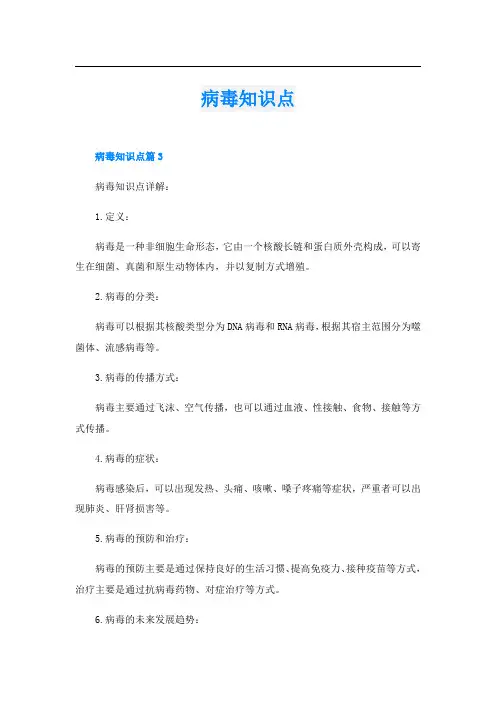 病毒知识点

病毒知识点篇3

病毒知识点详解：

1.定义：

病毒是一种非细胞生命形态，它由一个核酸长链和蛋白质外壳构成，可以寄生在细菌、真菌和原生动物体内，并以复制方式增殖。

2.病毒的分类：

病毒可以根据其核酸类型分为DNA病毒和RNA病毒，根据其宿主范围分为噬菌体、流感病毒等。

3.病毒的传播方式：

病毒主要通过飞沫、空气传播，也可以通过血液、性接触、食物、接触等方式传播。

4.病毒的症状：

病毒感染后，可以出现发热、头痛、咳嗽、嗓子疼痛等症状，严重者可以出现肺炎、肝肾损害等。

5.病毒的预防和治疗：

病毒的预防主要是通过保持良好的生活习惯、提高免疫力、接种疫苗等方式，治疗主要是通过抗病毒药物、对症治疗等方式。

6.病毒的未来发展趋势：